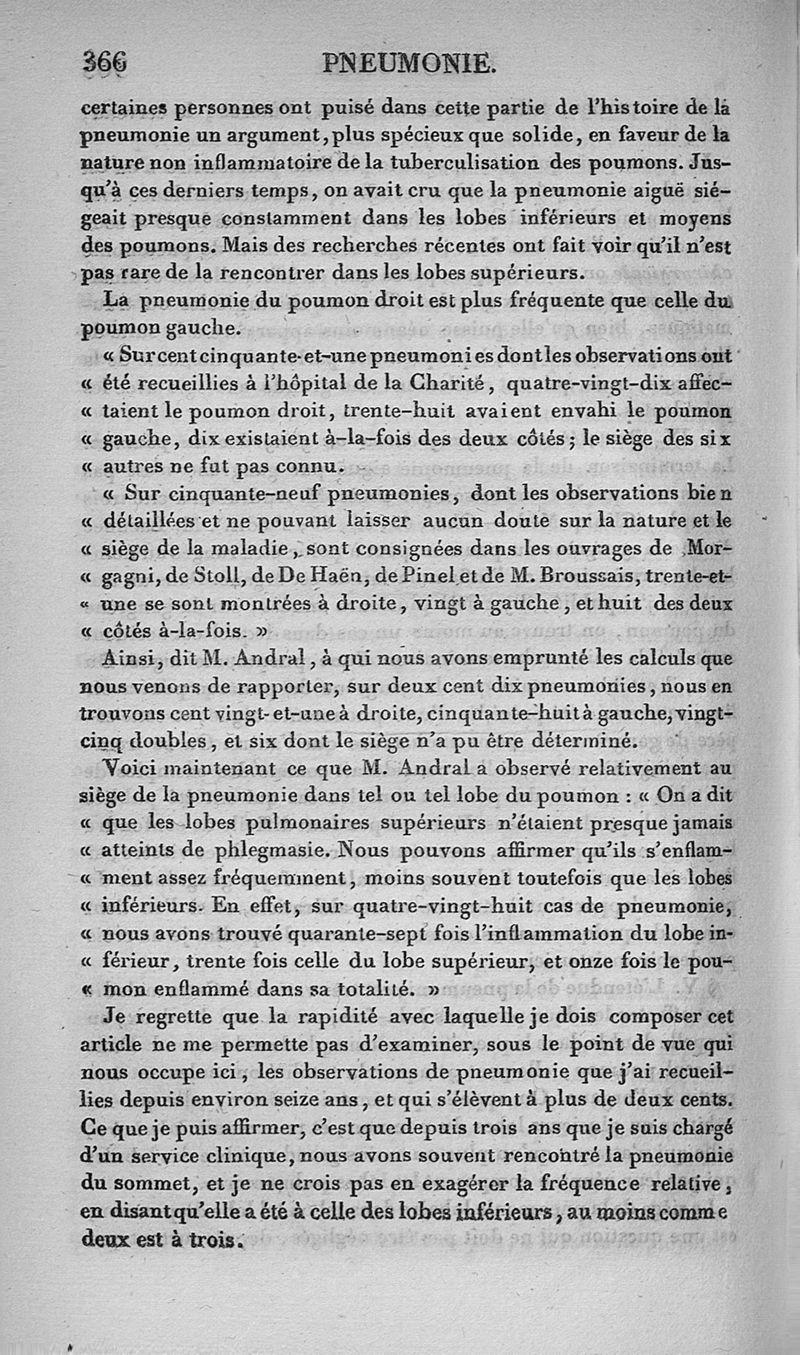 366 PNEUMONIE.

certaines personnes ont puisé dans cette partie de l'histoire de la pneumonie un argument, plus spécieux que solide, en faveur de la nature non inflammatoire de la tuberculisation des poumons. Jusqu'à ces derniers temps, on avait cru que la pneumonie aiguë siégeait presque constamment dans les lobes inférieurs et moyens des poumons. Mais des recherches récentes ont fait voir qu'il n'est pas rare de la rencontrer dans les lobes supérieurs.

La pneumonie du poumon droit est plus fréquente que celle du poumon gauche.

« Sur cent cinquante-et-une pneumonies dont les observations ont « été recueillies à l'hôpital de la Charité, quatre-vingt-dix affec- « taient le poumon droit, trente-huit avaient envahi le poumon « gauche, dix existaient à-la-fois des deux côtés; le siège des six « autres ne fut pas connu.

« Sur cinquante-neuf pneumonies, dont les observations bien « détaillées et ne pouvant laisser aucun doute sur la nature et le « siège de la maladie, sont consignées dans les ouvrages de Mor- « gagni, de Stoll, de De Haën, de Pinel et de M. Broussais, trente-et- « une se sont montrées à droite, vingt à gauche, et huit des deux « côtés à-la-fois. »

Ainsi, dit M. Andral, à qui nous avons emprunté les calculs que nous venons de rapporter, sur deux cent dix pneumonies, nous en trouvons cent vingt-et-une à droite, cinquante-huit à gauche, vingt-cinq doubles, et six dont le siège n'a pu être déterminé.

Voici maintenant ce que M. Andral a observé relativement au siège de la pneumonie dans tel ou tel lobe du poumon : « On a dit « que les lobes pulmonaires supérieurs n'étaient presque jamais « atteints de phlegmasie. Nous pouvons affirmer qu'ils s'enflam- « ment assez fréquemment, moins souvent toutefois que les lobes « inférieurs. En effet, sur quatre-vingt-huit cas de pneumonie, « nous avons trouvé quarante-sept fois l'inflammation du lobe in- « férieur, trente fois celle du lobe supérieur, et onze fois le pou- « mon enflammé dans sa totalité. »

Je regrette que la rapidité avec laquelle je dois composer cet article ne me permette pas d'examiner, sous le point de vue qui nous occupe ici, les observations de pneumonie que j'ai recueillies depuis environ seize ans, et qui s'élèvent à plus de deux cents. Ce que je puis affirmer, c'est que depuis trois ans que je suis chargé d'un service clinique, nous avons souvent rencontré la pneumonie du sommet, et je ne crois pas en exagérer la fréquence relative, en disant qu'elle a été à celle des lobes inférieurs, au moins comme deux est à trois.